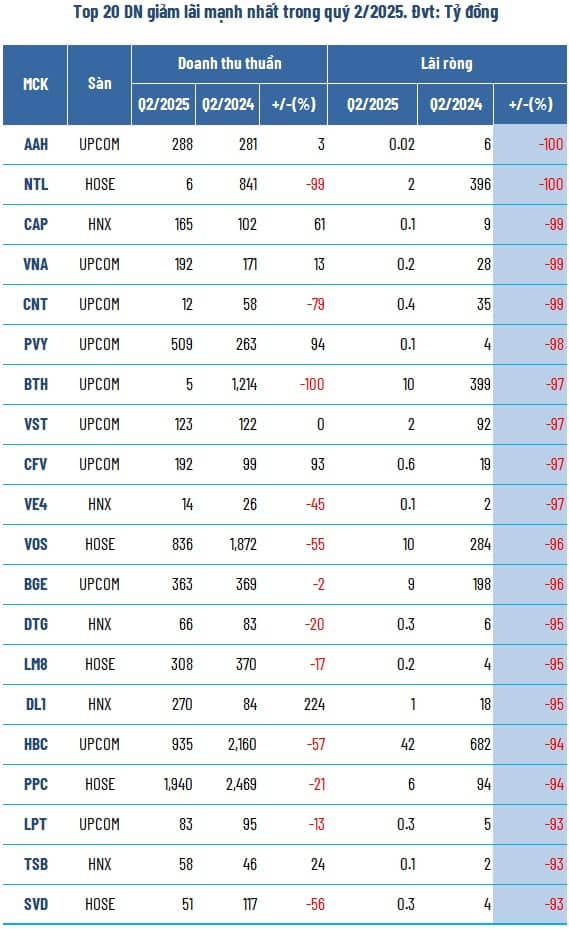 Top 20 DN giảm lãi mạnh nhất trong quý 2/2025. Đvt: Tỷ đồng

| MCK | Sàn | Doanh thu thuần Q2/2025 | Doanh thu thuần Q2/2024 | Doanh thu thuần +/-(%) | Lãi ròng Q2/2025 | Lãi ròng Q2/2024 | Lãi ròng +/-(%) |
|---|---|---|---|---|---|---|---|
| AAH | UPCOM | 288 | 281 | 3 | 0.02 | 6 | -100 |
| NTL | HOSE | 6 | 841 | -99 | 2 | 396 | -100 |
| CAP | HNX | 165 | 102 | 61 | 0.1 | 9 | -99 |
| VNA | UPCOM | 192 | 171 | 13 | 0.2 | 28 | -99 |
| CNT | UPCOM | 12 | 58 | -79 | 0.4 | 35 | -99 |
| PVY | UPCOM | 509 | 263 | 94 | 0.1 | 4 | -98 |
| BTH | UPCOM | 5 | 1,214 | -100 | 10 | 399 | -97 |
| VST | UPCOM | 123 | 122 | 0 | 2 | 92 | -97 |
| CFV | UPCOM | 192 | 99 | 93 | 0.6 | 19 | -97 |
| VE4 | HNX | 14 | 26 | -45 | 0.1 | 2 | -97 |
| VOS | HOSE | 836 | 1,872 | -55 | 10 | 284 | -96 |
| BGE | UPCOM | 363 | 369 | -2 | 9 | 198 | -96 |
| DTG | HNX | 66 | 83 | -20 | 0.3 | 6 | -95 |
| LM8 | HOSE | 308 | 370 | -17 | 0.2 | 4 | -95 |
| DL1 | HNX | 270 | 84 | 224 | 1 | 18 | -95 |
| HBC | UPCOM | 935 | 2,160 | -57 | 42 | 682 | -94 |
| PPC | HOSE | 1,940 | 2,469 | -21 | 6 | 94 | -94 |
| LPT | UPCOM | 83 | 95 | -13 | 0.3 | 5 | -93 |
| TSB | HNX | 58 | 46 | 24 | 0.1 | 2 | -93 |
| SVD | HOSE | 51 | 117 | -56 | 0.3 | 4 | -93 |